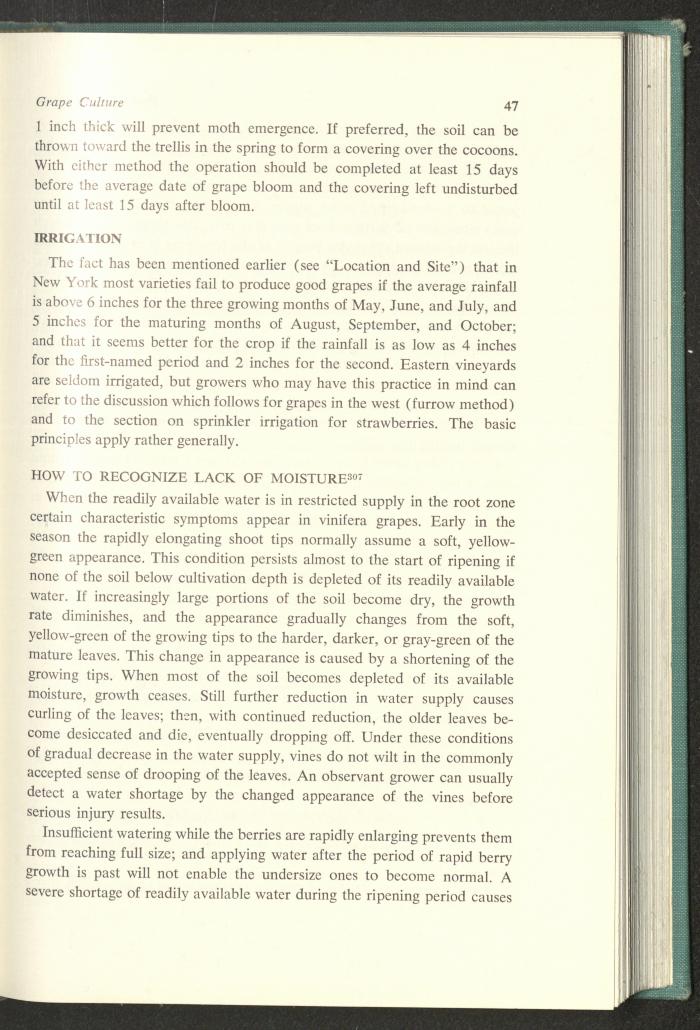 Grape Culture 47

1 inch thick will prevent moth emergence. If preferred, the soil can be thrown toward the trellis in the spring to form a covering over the cocoons. With either method the operation should be completed at least 15 days before the average date of grape bloom and the covering left undisturbed until at least 15 days after bloom.

IRRIGATION

The fact has been mentioned earlier (see "Location and Site") that in New York most varieties fail to produce good grapes if the average rainfall is above 6 inches for the three growing months of May, June, and July, and 5 inches for the maturing months of August, September, and October; and that it seems better for the crop if the rainfall is as low as 4 inches for the first-named period and 2 inches for the second. Eastern vineyards are seldom irrigated, but growers who may have this practice in mind can refer to the discussion which follows for grapes in the west (furrow method) and to the section on sprinkler irrigation for strawberries. The basic principles apply rather generally.

HOW TO RECOGNIZE LACK OF MOISTURE$^{307}$

When the readily available water is in restricted supply in the root zone certain characteristic symptoms appear in vinifera grapes. Early in the season the rapidly elongating shoot tips normally assume a soft, yellow-green appearance. This condition persists almost to the start of ripening if none of the soil below cultivation depth is depleted of its readily available water. If increasingly large portions of the soil become dry, the growth rate diminishes, and the appearance gradually changes from the soft, yellow-green of the growing tips to the harder, darker, or gray-green of the mature leaves. This change in appearance is caused by a shortening of the growing tips. When most of the soil becomes depleted of its available moisture, growth ceases. Still further reduction in water supply causes curling of the leaves; then, with continued reduction, the older leaves become desiccated and die, eventually dropping off. Under these conditions of gradual decrease in the water supply, vines do not wilt in the commonly accepted sense of drooping of the leaves. An observant grower can usually detect a water shortage by the changed appearance of the vines before serious injury results.

Insufficient watering while the berries are rapidly enlarging prevents them from reaching full size; and applying water after the period of rapid berry growth is past will not enable the undersize ones to become normal. A severe shortage of readily available water during the ripening period causes